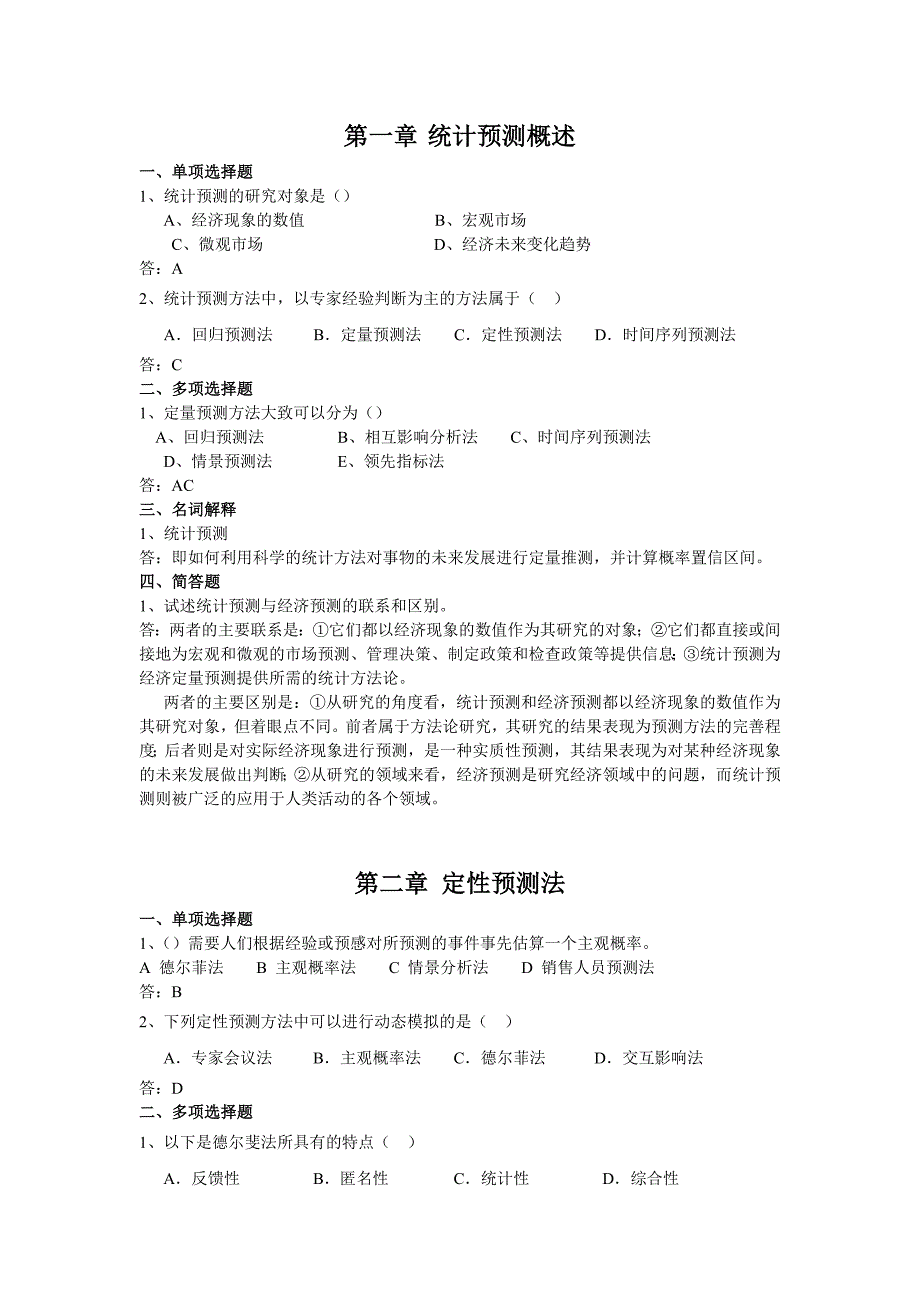 第一章 统计预测概述

一、单项选择题

1、统计预测的研究对象是（）

A、经济现象的数值　　B、宏观市场

C、微观市场　　D、经济未来变化趋势

答：A

2、统计预测方法中，以专家经验判断为主的方法属于（　）

A．回归预测法　B．定量预测法　C．定性预测法　D．时间序列预测法

答：C

二、多项选择题

1、定量预测方法大致可以分为（）

A、回归预测法　B、相互影响分析法　C、时间序列预测法

D、情景预测法　E、领先指标法

答：AC

三、名词解释

1、统计预测

答：即如何利用科学的统计方法对事物的未来发展进行定量推测，并计算概率置信区间。

四、简答题

1、试述统计预测与经济预测的联系和区别。

答：两者的主要联系是：①它们都以经济现象的数值作为其研究的对象；②它们都直接或间接地为宏观和微观的市场预测、管理决策、制定政策和检查政策等提供信息；③统计预测为经济定量预测提供所需的统计方法论。

两者的主要区别是：①从研究的角度看，统计预测和经济预测都以经济现象的数值作为其研究对象，但着眼点不同。前者属于方法论研究，其研究的结果表现为预测方法的完善程度；后者则是对实际经济现象进行预测，是一种实质性预测，其结果表现为对某种经济现象的未来发展做出判断；②从研究的领域来看，经济预测是研究经济领域中的问题，而统计预测则被广泛的应用于人类活动的各个领域。

第二章 定性预测法

一、单项选择题

1、（）需要人们根据经验或预感对所预测的事件事先估算一个主观概率。

A 德尔菲法　B 主观概率法　C 情景分析法　D 销售人员预测法

答：B

2、下列定性预测方法中可以进行动态模拟的是（　）

A．专家会议法　B．主观概率法　C．德尔菲法　D．交互影响法

答：D

二、多项选择题

1、以下是德尔斐法所具有的特点（　）

A．反馈性　B．匿名性　C．统计性　D．综合性